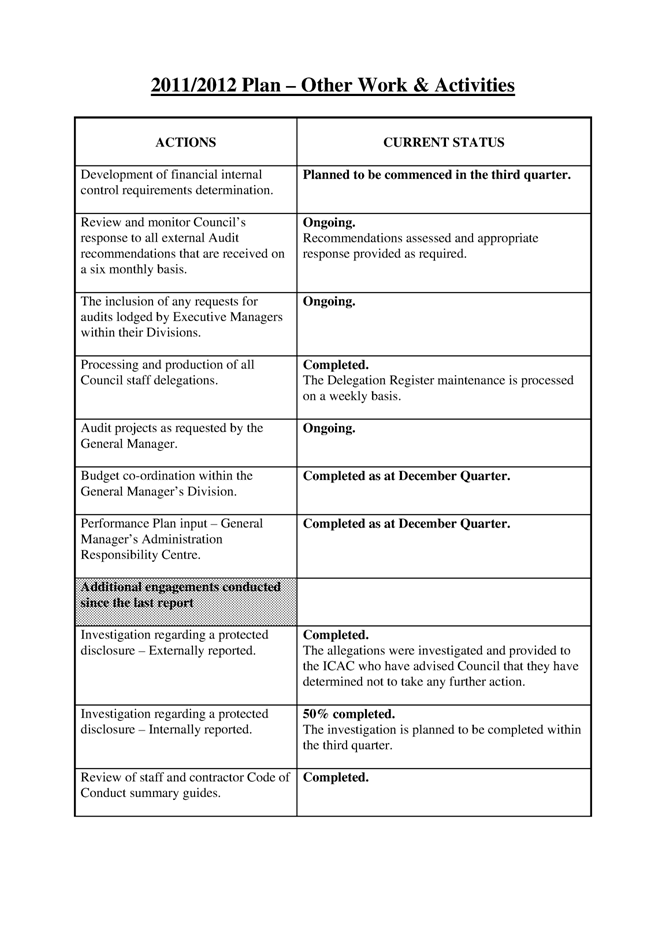 2011/2012 Plan – Other Work & Activities

| ACTIONS | CURRENT STATUS |
|---|---|
| Development of financial internal control requirements determination. | Planned to be commenced in the third quarter. |
| Review and monitor Council's response to all external Audit recommendations that are received on a six monthly basis. | Ongoing. Recommendations assessed and appropriate response provided as required. |
| The inclusion of any requests for audits lodged by Executive Managers within their Divisions. | Ongoing. |
| Processing and production of all Council staff delegations. | Completed. The Delegation Register maintenance is processed on a weekly basis. |
| Audit projects as requested by the General Manager. | Ongoing. |
| Budget co-ordination within the General Manager's Division. | Completed as at December Quarter. |
| Performance Plan input – General Manager's Administration Responsibility Centre. | Completed as at December Quarter. |
| Additional engagements conducted since the last report | |
| Investigation regarding a protected disclosure – Externally reported. | Completed. The allegations were investigated and provided to the ICAC who have advised Council that they have determined not to take any further action. |
| Investigation regarding a protected disclosure – Internally reported. | 50% completed. The investigation is planned to be completed within the third quarter. |
| Review of staff and contractor Code of Conduct summary guides. | Completed. |